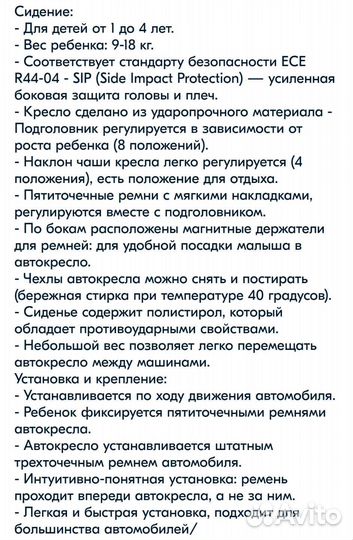 Сидение:
- Для детей от 1 до 4 лет.
- Вес ребенка: 9-18 кг.
- Соответствует стандарту безопасности ECE R44-04 - SIP (Side Impact Protection) — усиленная боковая защита головы и плеч.
- Кресло сделано из ударопрочного материала - Подголовник регулируется в зависимости от роста ребенка (8 положений).
- Наклон чаши кресла легко регулируется (4 положения), есть положение для отдыха.
- Пятиточечные ремни с мягкими накладками, регулируются вместе с подголовником.
- По бокам расположены магнитные держатели для ремней: для удобной посадки малыша в автокресло.
- Чехлы автокресла можно снять и постирать (бережная стирка при температуре 40 градусов).
- Сиденье содержит полистирол, который обладает противоударными свойствами.
- Небольшой вес позволяет легко перемещать автокресло между машинами.
Установка и крепление:
- Устанавливается по ходу движения автомобиля.
- Ребенок фиксируется пятиточечными ремнями автокресла.
- Автокресло устанавливается штатным трехточечным ремнем автомобиля.
- Интуитивно-понятная установка: ремень проходит впереди автокресла, а не за ним.
- Легкая и быстрая установка, подходит для большинства автомобилей/
Avito